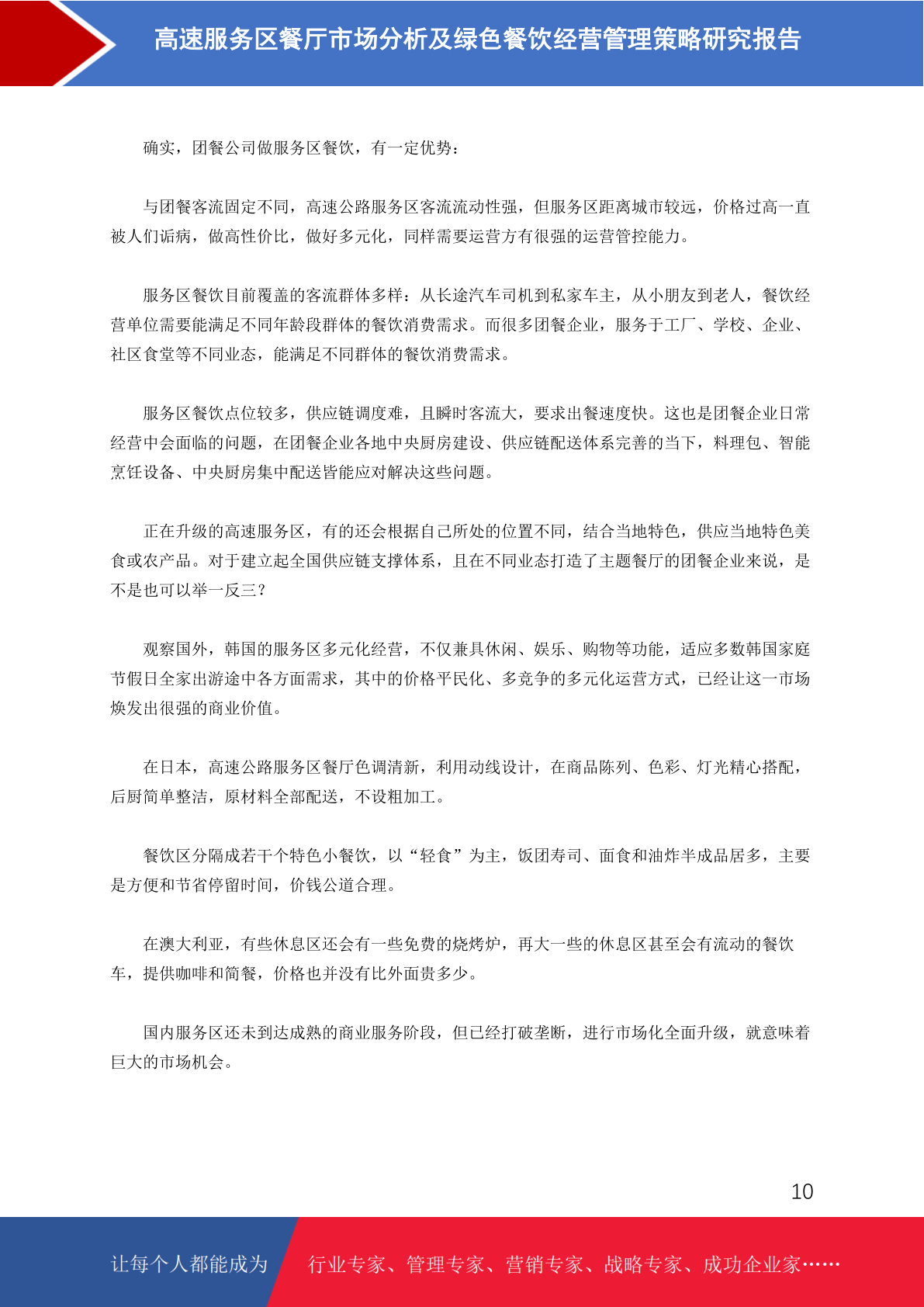 高速服务区餐厅市场分析及绿色餐饮经营管理策略研究报告

确实，团餐公司做服务区餐饮，有一定优势：

与团餐客流固定不同，高速公路服务区客流流动性强，但服务区距离城市较远，价格过高一直被人们诟病，做高性价比，做好多元化，同样需要运营方有很强的运营管控能力。

服务区餐饮目前覆盖的客流群体多样：从长途汽车司机到私家车主，从小朋友到老人，餐饮经营单位需要能满足不同年龄段群体的餐饮消费需求。而很多团餐企业，服务于工厂、学校、企业、社区食堂等不同业态，能满足不同群体的餐饮消费需求。

服务区餐饮点位较多，供应链调度难，且瞬时客流大，要求出餐速度快。这也是团餐企业日常经营中会面临的问题，在团餐企业各地中央厨房建设、供应链配送体系完善的当下，料理包、智能烹饪设备、中央厨房集中配送皆能应对解决这些问题。

正在升级的高速服务区，有的还会根据自己所处的位置不同，结合当地特色，供应当地特色美食或农产品。对于建立起全国供应链支撑体系，且在不同业态打造了主题餐厅的团餐企业来说，是不是也可以举一反三？

观察国外，韩国的服务区多元化经营，不仅兼具休闲、娱乐、购物等功能，适应多数韩国家庭节假日全家出游途中各方面需求，其中的价格平民化、多竞争的多元化运营方式，已经让这一市场焕发出很强的商业价值。

在日本，高速公路服务区餐厅色调清新，利用动线设计，在商品陈列、色彩、灯光精心搭配，后厨简单整洁，原材料全部配送，不设粗加工。

餐饮区分隔成若干个特色小餐饮，以“轻食”为主，饭团寿司、面食和油炸半成品居多，主要是方便和节省停留时间，价钱公道合理。

在澳大利亚，有些休息区还会有一些免费的烧烤炉，再大一些的休息区甚至会有流动的餐饮车，提供咖啡和简餐，价格也并没有比外面贵多少。

国内服务区还未到达成熟的商业服务阶段，但已经打破垄断，进行市场化全面升级，就意味着巨大的市场机会。

10

让每个人都能成为 行业专家、管理专家、营销专家、战略专家、成功企业家……